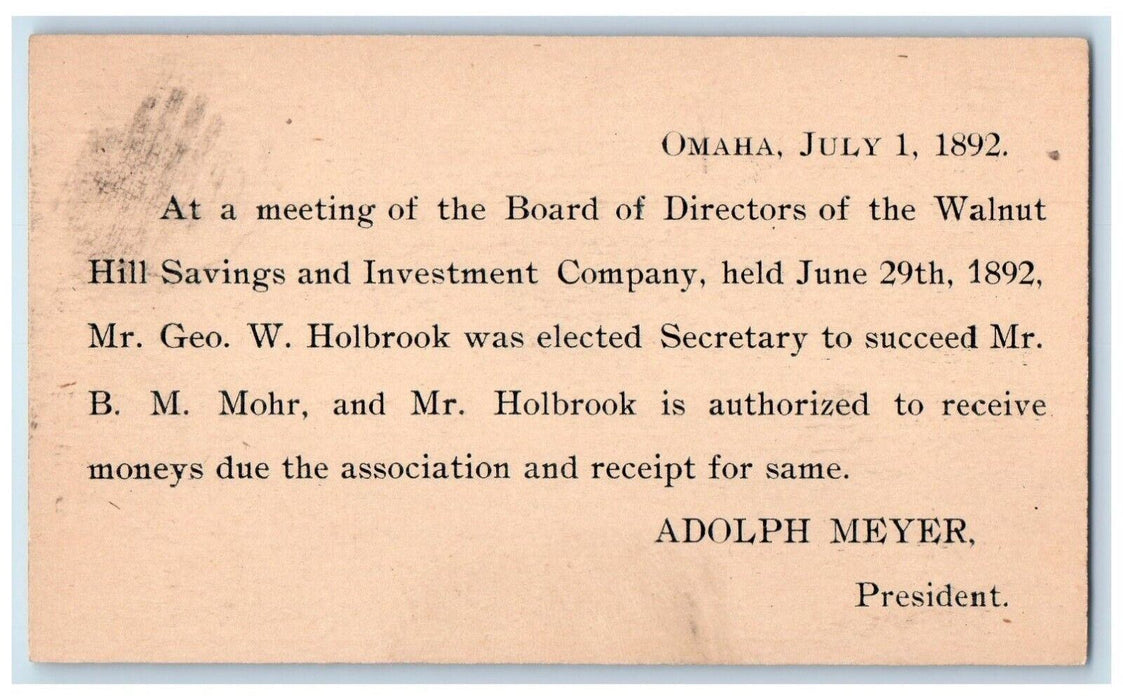 OMAHA, JULY 1, 1892.

At a meeting of the Board of Directors of the Walnut Hill Savings and Investment Company, held June 29th, 1892, Mr. Geo. W. Holbrook was elected Secretary to succeed Mr. B. M. Mohr, and Mr. Holbrook is authorized to receive moneys due the association and receipt for same.

ADOLPH MEYER,

President.